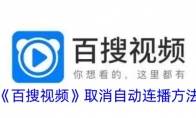 百搜视频
你想看的，这里都有
《百搜视频》取消自动连播方法